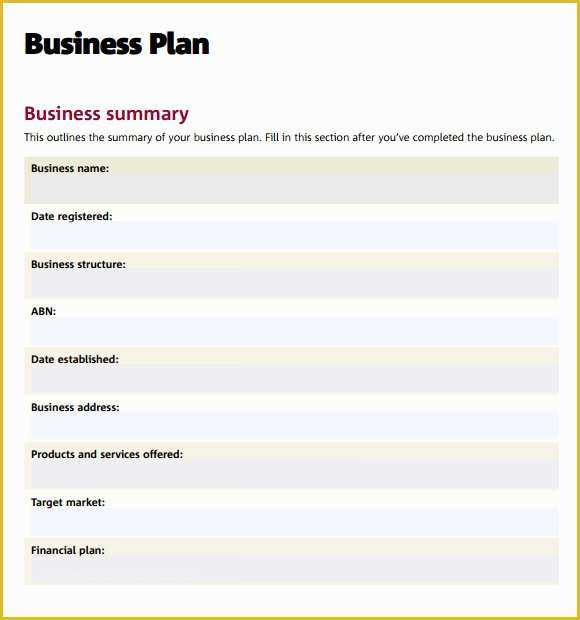 Business Plan

Business summary

This outlines the summary of your business plan. Fill in this section after you've completed the business plan.

Business name:

Date registered:

Business structure:

ABN:

Date established:

Business address:

Products and services offered:

Target market:

Financial plan: